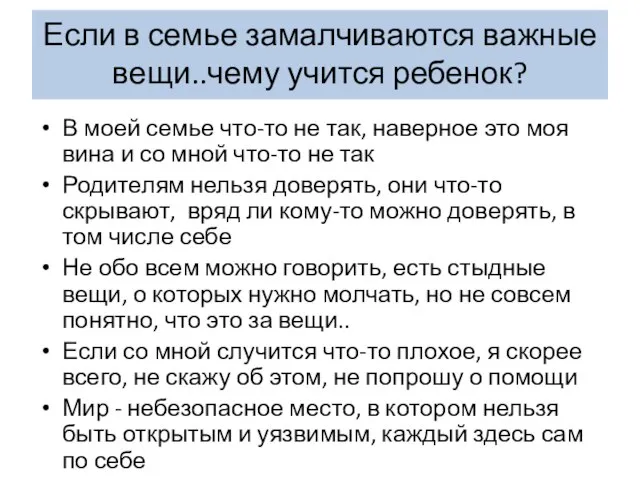 Если в семье замалчиваются важные вещи..чему учится ребенок?

• В моей семье что-то не так, наверное это моя вина и со мной что-то не так
• Родителям нельзя доверять, они что-то скрывают, вряд ли кому-то можно доверять, в том числе себе
• Не обо всем можно говорить, есть стыдные вещи, о которых нужно молчать, но не совсем понятно, что это за вещи..
• Если со мной случится что-то плохое, я скорее всего, не скажу об этом, не попрошу о помощи
• Мир - небезопасное место, в котором нельзя быть открытым и уязвимым, каждый здесь сам по себе